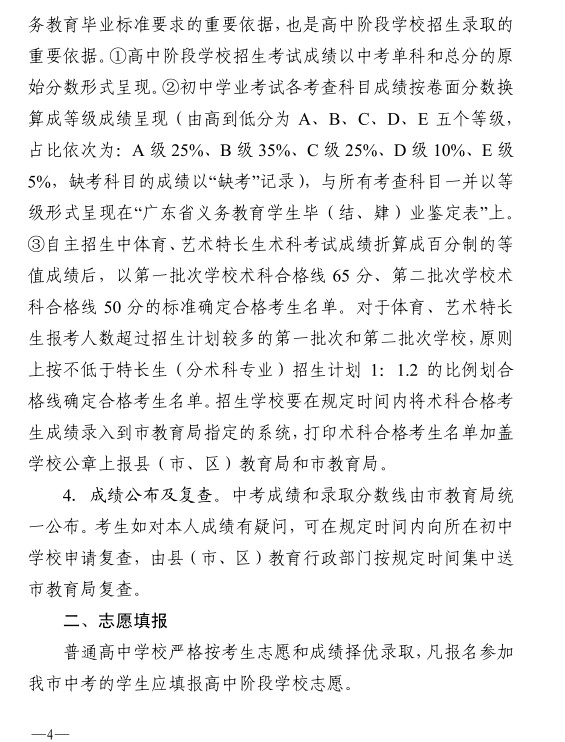 务教育毕业标准要求的重要依据，也是高中阶段学校招生录取的重要依据。①高中阶段学校招生考试成绩以中考单科和总分的原始分数形式呈现。②初中学业考试各考查科目成绩按卷面分数换算成等级成绩呈现（由高到低分为 A、B、C、D、E 五个等级，占比依次为：A 级 25%、B 级 35%、C 级 25%、D 级 10%、E 级 5%，缺考科目的成绩以“缺考”记录），与所有考查科目一并以等级形式呈现在“广东省义务教育学生毕（结、肄）业鉴定表”上。③自主招生中体育、艺术特长生术科考试成绩折算成百分制的等值成绩后，以第一批次学校术科合格线 65 分、第二批次学校术科合格线 50 分的标准确定合格考生名单。对于体育、艺术特长生报考人数超过招生计划较多的第一批次和第二批次学校，原则上按不低于特长生（分术科专业）招生计划 1：1.2 的比例划合格线确定合格考生名单。招生学校要在规定时间内将术科合格考生成绩录入到市教育局指定的系统，打印术科合格考生名单加盖学校公章上报县（市、区）教育局和市教育局。

4. 成绩公布及复查。中考成绩和录取分数线由市教育局统一公布。考生如对本人成绩有疑问，可在规定时间内向所在初中学校申请复查，由县（市、区）教育行政部门按规定时间集中送市教育局复查。

二、志愿填报

普通高中学校严格按考生志愿和成绩择优录取，凡报名参加我市中考的学生应填报高中阶段学校志愿。

—4—